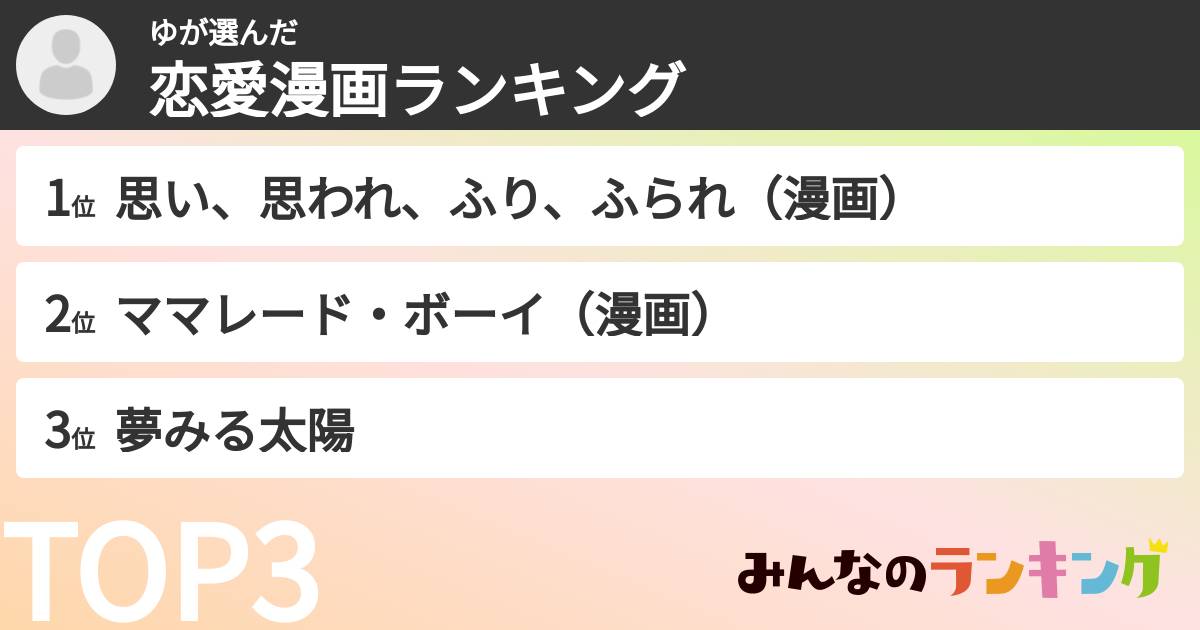 ゆが選んだ
恋愛漫画ランキング

1位 思い、思われ、ふり、ふられ（漫画）

2位 ママレード・ボーイ（漫画）

3位 夢みる太陽

TOP3

みんなのランキング